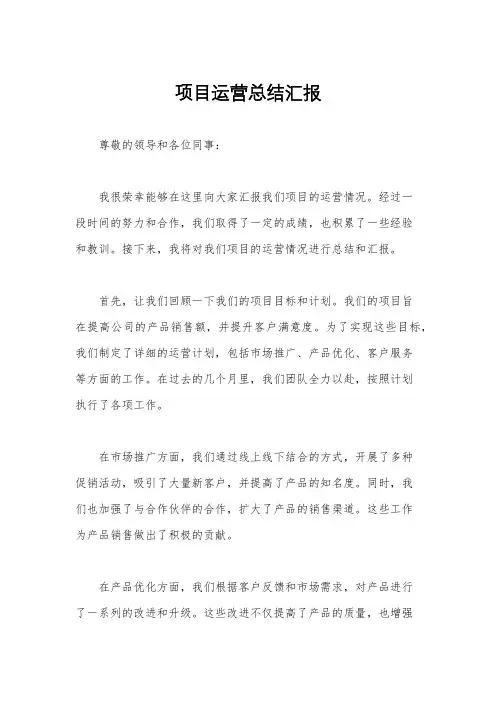 项目运营总结汇报

尊敬的领导和各位同事：

我很荣幸能够在这里向大家汇报我们项目的运营情况。经过一段时间的努力和合作，我们取得了一定的成绩，也积累了一些经验和教训。接下来，我将对我们项目的运营情况进行总结和汇报。

首先，让我们回顾一下我们的项目目标和计划。我们的项目旨在提高公司的产品销售额，并提升客户满意度。为了实现这些目标，我们制定了详细的运营计划，包括市场推广、产品优化、客户服务等方面的工作。在过去的几个月里，我们团队全力以赴，按照计划执行了各项工作。

在市场推广方面，我们通过线上线下结合的方式，开展了多种促销活动，吸引了大量新客户，并提高了产品的知名度。同时，我们也加强了与合作伙伴的合作，扩大了产品的销售渠道。这些工作为产品销售做出了积极的贡献。

在产品优化方面，我们根据客户反馈和市场需求，对产品进行了一系列的改进和升级。这些改进不仅提高了产品的质量，也增强